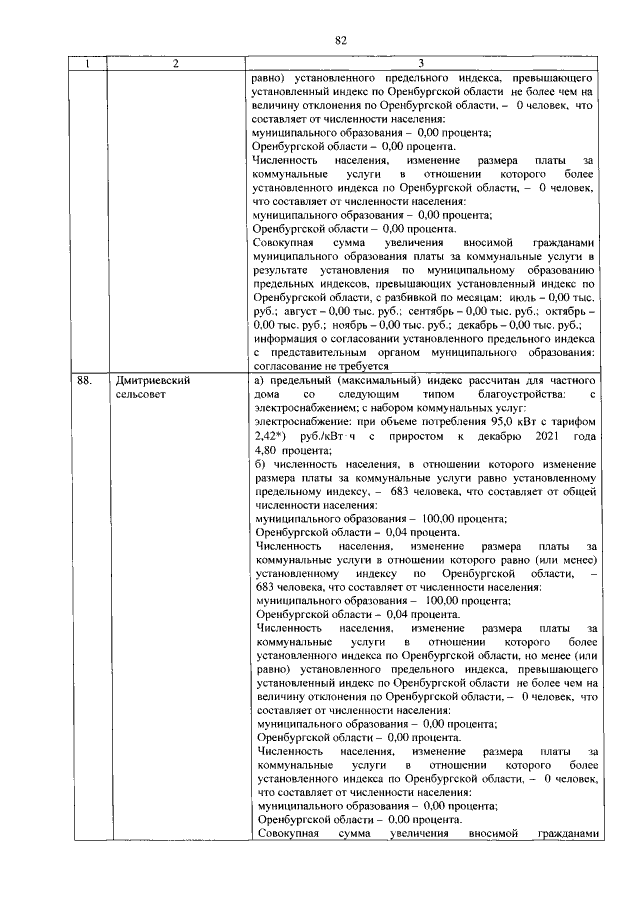 82

| 1 | 2 | 3 |
|---|---|---|
|  |  | равно) установленного предельного индекса, превышающего установленный индекс по Оренбургской области не более чем на величину отклонения по Оренбургской области, – 0 человек, что составляет от численности населения: муниципального образования – 0,00 процента; Оренбургской области – 0,00 процента. Численность населения, изменение размера платы за коммунальные услуги в отношении которого более установленного индекса по Оренбургской области, – 0 человек, что составляет от численности населения: муниципального образования – 0,00 процента; Оренбургской области – 0,00 процента. Совокупная сумма увеличения вносимой гражданами муниципального образования платы за коммунальные услуги в результате установления по муниципальному образованию предельных индексов, превышающих установленный индекс по Оренбургской области, с разбивкой по месяцам: июль – 0,00 тыс. руб.; август – 0,00 тыс. руб.; сентябрь – 0,00 тыс. руб.; октябрь – 0,00 тыс. руб.; ноябрь – 0,00 тыс. руб.; декабрь – 0,00 тыс. руб.; информация о согласовании установленного предельного индекса с представительным органом муниципального образования: согласование не требуется |
| 88. | Дмитриевский сельсовет | а) предельный (максимальный) индекс рассчитан для частного дома со следующим типом благоустройства: с электроснабжением; с набором коммунальных услуг: электроснабжение: при объеме потребления 95,0 кВт с тарифом 2,42*) руб./кВт·ч с приростом к декабрю 2021 года 4,80 процента; б) численность населения, в отношении которого изменение размера платы за коммунальные услуги равно установленному предельному индексу, – 683 человека, что составляет от общей численности населения: муниципального образования – 100,00 процента; Оренбургской области – 0,04 процента. Численность населения, изменение размера платы за коммунальные услуги в отношении которого равно (или менее) установленному индексу по Оренбургской области, – 683 человека, что составляет от численности населения: муниципального образования – 100,00 процента; Оренбургской области – 0,04 процента. Численность населения, изменение размера платы за коммунальные услуги в отношении которого более установленного индекса по Оренбургской области, но менее (или равно) установленного предельного индекса, превышающего установленный индекс по Оренбургской области не более чем на величину отклонения по Оренбургской области, – 0 человек, что составляет от численности населения: муниципального образования – 0,00 процента; Оренбургской области – 0,00 процента. Численность населения, изменение размера платы за коммунальные услуги в отношении которого более установленного индекса по Оренбургской области, – 0 человек, что составляет от численности населения: муниципального образования – 0,00 процента; Оренбургской области – 0,00 процента. Совокупная сумма увеличения вносимой гражданами |